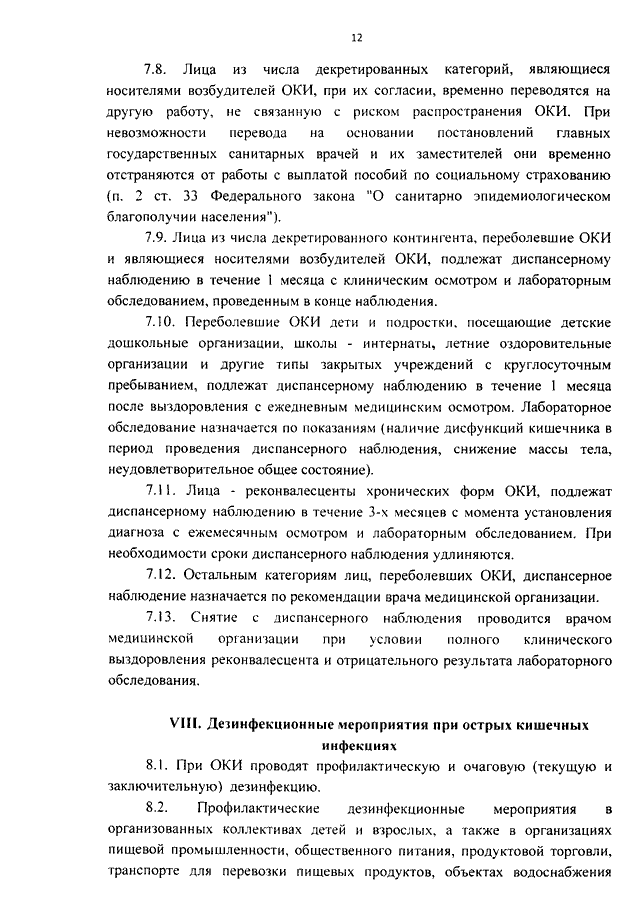 12

7.8. Лица из числа декретированных категорий, являющиеся носителями возбудителей ОКИ, при их согласии, временно переводятся на другую работу, не связанную с риском распространения ОКИ. При невозможности перевода на основании постановлений главных государственных санитарных врачей и их заместителей они временно отстраняются от работы с выплатой пособий по социальному страхованию (п. 2 ст. 33 Федерального закона "О санитарно эпидемиологическом благополучии населения").

7.9. Лица из числа декретированного контингента, переболевшие ОКИ и являющиеся носителями возбудителей ОКИ, подлежат диспансерному наблюдению в течение 1 месяца с клиническим осмотром и лабораторным обследованием, проведенным в конце наблюдения.

7.10. Переболевшие ОКИ дети и подростки, посещающие детские дошкольные организации, школы - интернаты, летние оздоровительные организации и другие типы закрытых учреждений с круглосуточным пребыванием, подлежат диспансерному наблюдению в течение 1 месяца после выздоровления с ежедневным медицинским осмотром. Лабораторное обследование назначается по показаниям (наличие дисфункций кишечника в период проведения диспансерного наблюдения, снижение массы тела, неудовлетворительное общее состояние).

7.11. Лица - реконвалесценты хронических форм ОКИ, подлежат диспансерному наблюдению в течение 3-х месяцев с момента установления диагноза с ежемесячным осмотром и лабораторным обследованием. При необходимости сроки диспансерного наблюдения удлиняются.

7.12. Остальным категориям лиц, переболевших ОКИ, диспансерное наблюдение назначается по рекомендации врача медицинской организации.

7.13. Снятие с диспансерного наблюдения проводится врачом медицинской организации при условии полного клинического выздоровления реконвалесцента и отрицательного результата лабораторного обследования.

VIII. Дезинфекционные мероприятия при острых кишечных инфекциях

8.1. При ОКИ проводят профилактическую и очаговую (текущую и заключительную) дезинфекцию.

8.2. Профилактические дезинфекционные мероприятия в организованных коллективах детей и взрослых, а также в организациях пищевой промышленности, общественного питания, продуктовой торговли, транспорте для перевозки пищевых продуктов, объектах водоснабжения